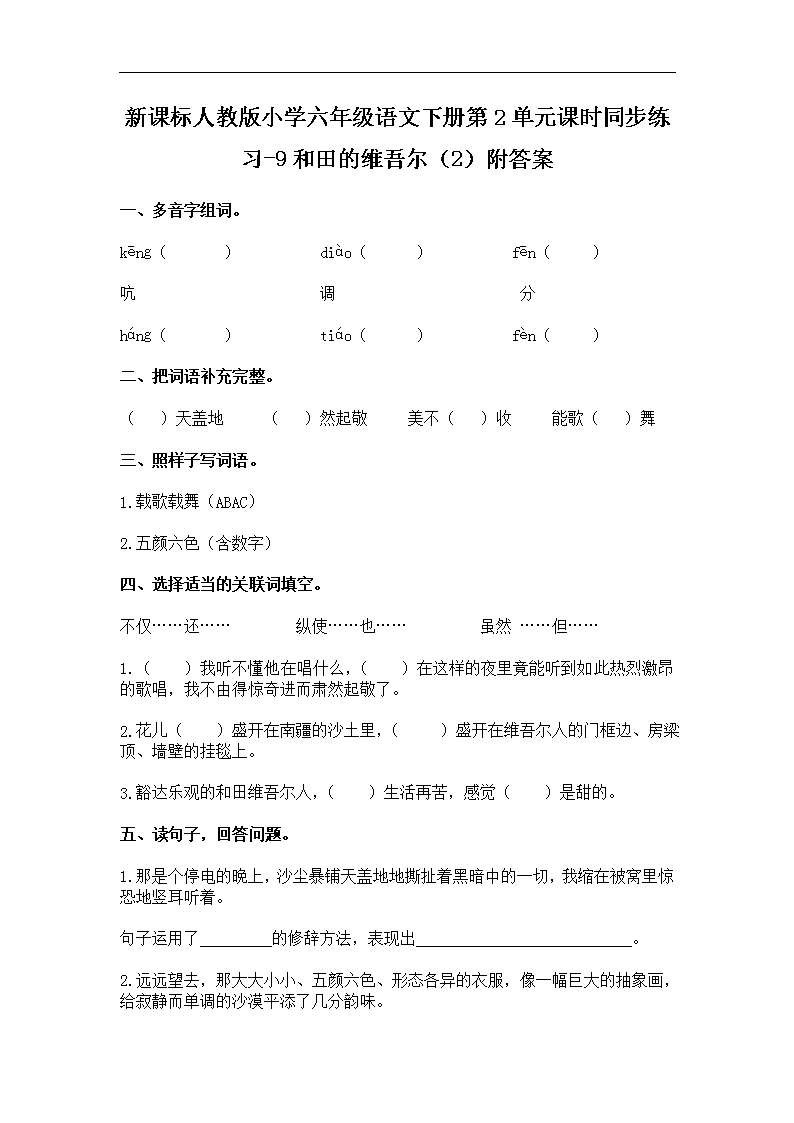 新课标人教版小学六年级语文下册第2单元课时同步练习-9和田的维吾尔（2）附答案

一、多音字组词。

kēng（　　）　　diào（　　）　　fēn（　　）

吭　　调　　分

háng（　　）　　tiáo（　　）　　fèn（　　）

二、把词语补充完整。

（　）天盖地　（　）然起敬　美不（　）收　能歌（　）舞

三、照样子写词语。

1.载歌载舞（ABAC）

2.五颜六色（含数字）

四、选择适当的关联词填空。

不仅……还……　　纵使……也……　　虽然 ……但……

1.（　　）我听不懂他在唱什么，（　　）在这样的夜里竟能听到如此热烈激昂的歌唱，我不由得惊奇进而肃然起敬了。

2.花儿（　　）盛开在南疆的沙土里，（　　）盛开在维吾尔人的门框边、房梁顶、墙壁的挂毯上。

3.豁达乐观的和田维吾尔人，（　　）生活再苦，感觉（　　）是甜的。

五、读句子，回答问题。

1.那是个停电的晚上，沙尘暴铺天盖地地撕扯着黑暗中的一切，我缩在被窝里惊恐地竖耳听着。

句子运用了________的修辞方法，表现出__________________________。

2.远远望去，那大大小小、五颜六色、形态各异的衣服，像一幅巨大的抽象画，给寂静而单调的沙漠平添了几分韵味。